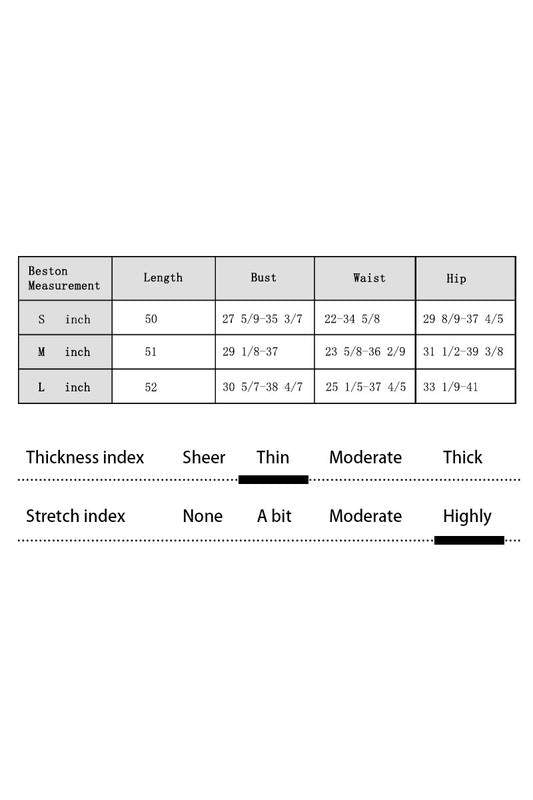 | Beston Measurement | Length | Bust | Waist | Hip |
|---|---|---|---|---|
| S inch | 50 | 27 5/9-35 3/7 | 22-34 5/8 | 29 8/9-37 4/5 |
| M inch | 51 | 29 1/8-37 | 23 5/8-36 2/9 | 31 1/2-39 3/8 |
| L inch | 52 | 30 5/7-38 4/7 | 25 1/5-37 4/5 | 33 1/9-41 |

Thickness index Sheer Thin Moderate Thick

Stretch index None A bit Moderate Highly